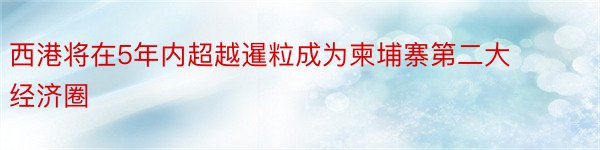 西港将在5年内超越暹粒成为柬埔寨第二大经济圈